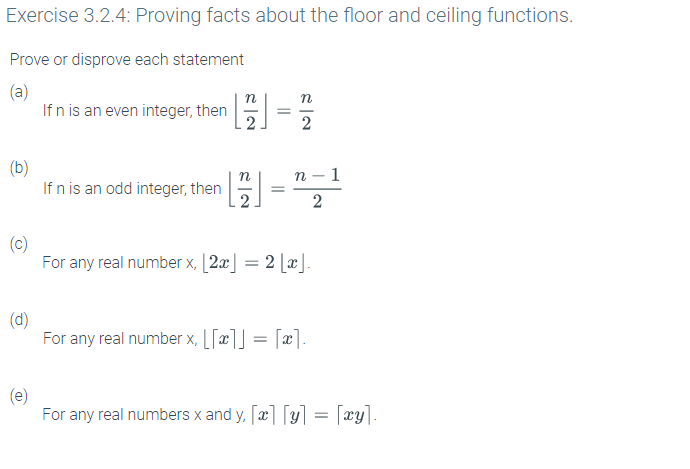 Exercise 3.2.4: Proving facts about the floor and ceiling functions.

Prove or disprove each statement

(a)
If n is an even integer, then $\left\lfloor \frac{n}{2} \right\rfloor = \frac{n}{2}$

(b)
If n is an odd integer, then $\left\lfloor \frac{n}{2} \right\rfloor = \frac{n-1}{2}$

(c)
For any real number x, $\lfloor 2x \rfloor = 2 \lfloor x \rfloor$.

(d)
For any real number x, $\lfloor \lceil x \rceil \rfloor = \lceil x \rceil$.

(e)
For any real numbers x and y, $\lceil x \rceil \lceil y \rceil = \lceil xy \rceil$.